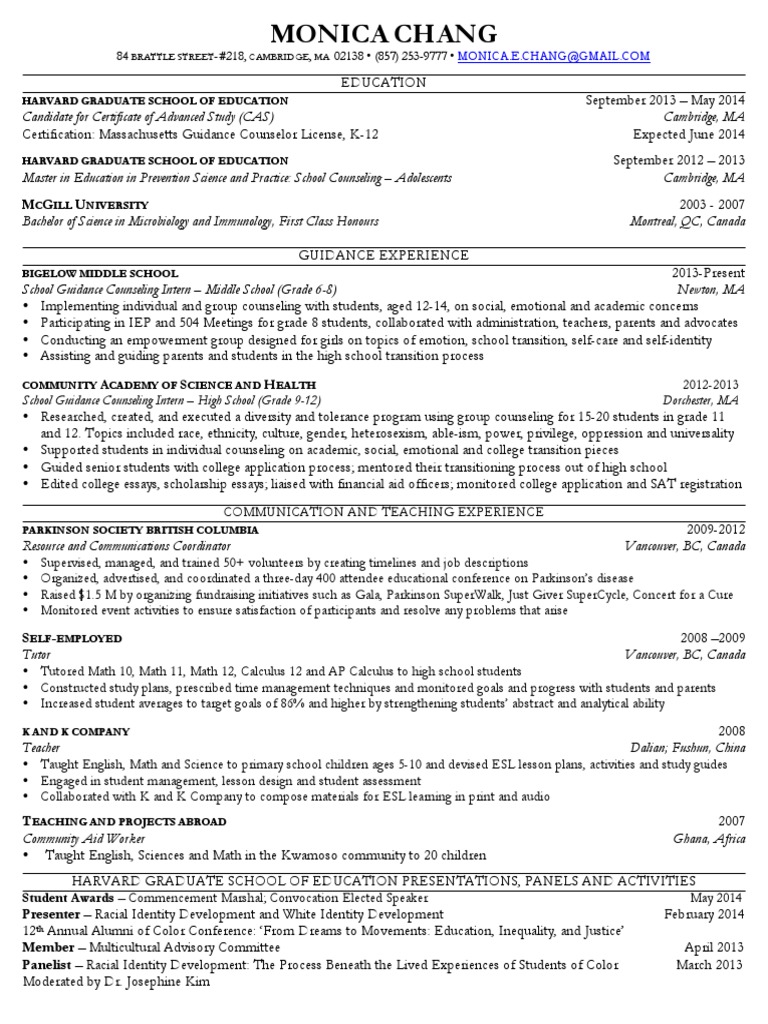 MONICA CHANG
84 BRATTLE STREET-#218, CAMBRIDGE, MA 02138 • (857) 253-9777 • MONICA.E.CHANG@GMAIL.COM

EDUCATION

HARVARD GRADUATE SCHOOL OF EDUCATION September 2013 – May 2014
Candidate for Certificate of Advanced Study (CAS) Cambridge, MA
Certification: Massachusetts Guidance Counselor License, K-12 Expected June 2014

HARVARD GRADUATE SCHOOL OF EDUCATION September 2012 – 2013
Master in Education in Prevention Science and Practice: School Counseling – Adolescents Cambridge, MA

MCGILL UNIVERSITY 2003 - 2007
Bachelor of Science in Microbiology and Immunology, First Class Honours Montreal, QC, Canada

GUIDANCE EXPERIENCE

BIGELOW MIDDLE SCHOOL 2013-Present
School Guidance Counseling Intern – Middle School (Grade 6-8) Newton, MA
• Implementing individual and group counseling with students, aged 12-14, on social, emotional and academic concerns
• Participating in IEP and 504 Meetings for grade 8 students, collaborated with administration, teachers, parents and advocates
• Conducting an empowerment group designed for girls on topics of emotion, school transition, self-care and self-identity
• Assisting and guiding parents and students in the high school transition process

COMMUNITY ACADEMY OF SCIENCE AND HEALTH 2012-2013
School Guidance Counseling Intern – High School (Grade 9-12) Dorchester, MA
• Researched, created, and executed a diversity and tolerance program using group counseling for 15-20 students in grade 11 and 12. Topics included race, ethnicity, culture, gender, heterosexism, able-ism, power, privilege, oppression and universality
• Supported students in individual counseling on academic, social, emotional and college transition pieces
• Guided senior students with college application process; mentored their transitioning process out of high school
• Edited college essays, scholarship essays; liaised with financial aid officers; monitored college application and SAT registration

COMMUNICATION AND TEACHING EXPERIENCE

PARKINSON SOCIETY BRITISH COLUMBIA 2009-2012
Resource and Communications Coordinator Vancouver, BC, Canada
• Supervised, managed, and trained 50+ volunteers by creating timelines and job descriptions
• Organized, advertised, and coordinated a three-day 400 attendee educational conference on Parkinson's disease
• Raised $1.5 M by organizing fundraising initiatives such as Gala, Parkinson SuperWalk, Just Giver SuperCycle, Concert for a Cure
• Monitored event activities to ensure satisfaction of participants and resolve any problems that arise

SELF-EMPLOYED 2008 –2009
Tutor Vancouver, BC, Canada
• Tutored Math 10, Math 11, Math 12, Calculus 12 and AP Calculus to high school students
• Constructed study plans, prescribed time management techniques and monitored goals and progress with students and parents
• Increased student averages to target goals of 86% and higher by strengthening students' abstract and analytical ability

K AND K COMPANY 2008
Teacher Dalian; Fushun, China
• Taught English, Math and Science to primary school children ages 5-10 and devised ESL lesson plans, activities and study guides
• Engaged in student management, lesson design and student assessment
• Collaborated with K and K Company to compose materials for ESL learning in print and audio

TEACHING AND PROJECTS ABROAD 2007
Community Aid Worker Ghana, Africa
• Taught English, Sciences and Math in the Kwamoso community to 20 children

HARVARD GRADUATE SCHOOL OF EDUCATION PRESENTATIONS, PANELS AND ACTIVITIES
Student Awards – Commencement Marshal; Convocation Elected Speaker May 2014
Presenter – Racial Identity Development and White Identity Development February 2014
12th Annual Alumni of Color Conference: 'From Dreams to Movements: Education, Inequality, and Justice'
Member – Multicultural Advisory Committee April 2013
Panelist – Racial Identity Development: The Process Beneath the Lived Experiences of Students of Color March 2013
Moderated by Dr. Josephine Kim